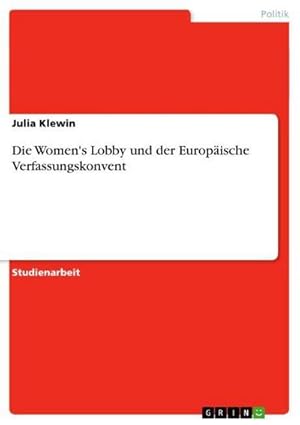 Politik

Julia Klewin

Die Women's Lobby und der Europäische Verfassungskonvent

Studienarbeit

GRIN